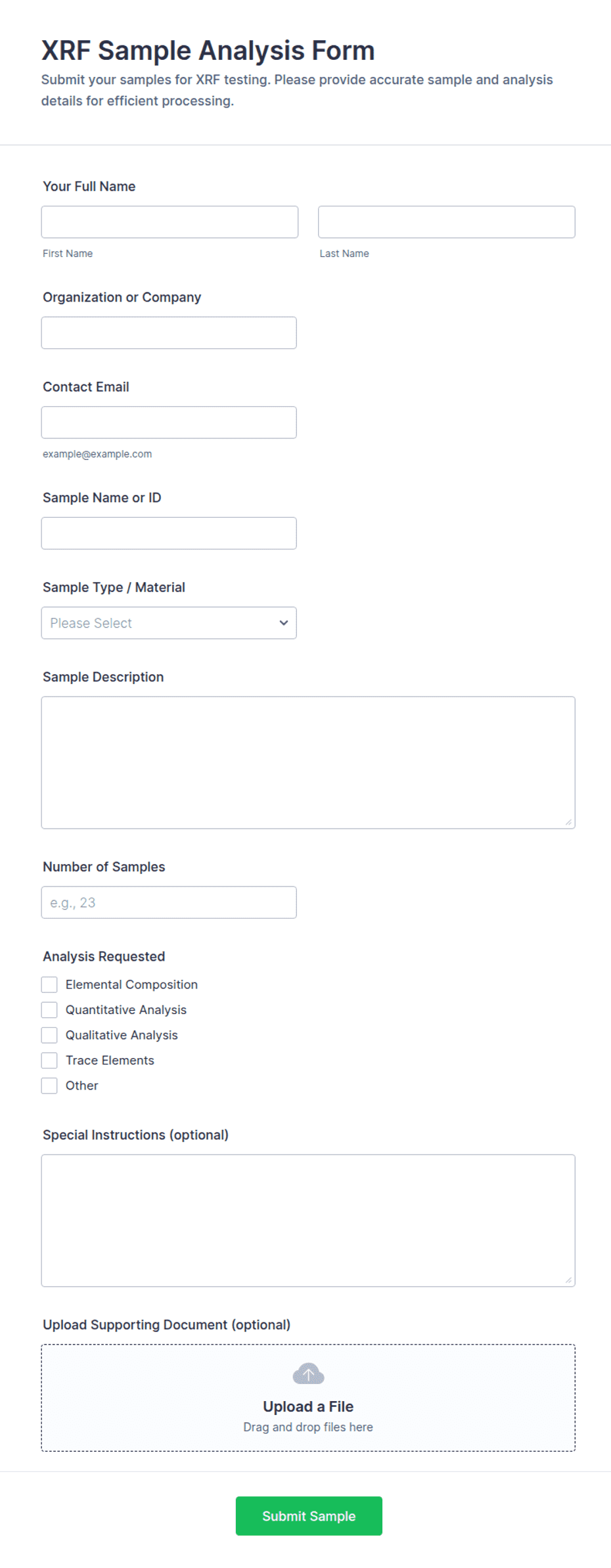 XRF Sample Analysis Form
Submit your samples for XRF testing. Please provide accurate sample and analysis details for efficient processing.

Your Full Name

First Name

Last Name

Organization or Company

Contact Email

example@example.com

Sample Name or ID

Sample Type / Material

Please Select

Sample Description

Number of Samples

e.g., 23

Analysis Requested

Elemental Composition

Quantitative Analysis

Qualitative Analysis

Trace Elements

Other

Special Instructions (optional)

Upload Supporting Document (optional)

Upload a File
Drag and drop files here

Submit Sample